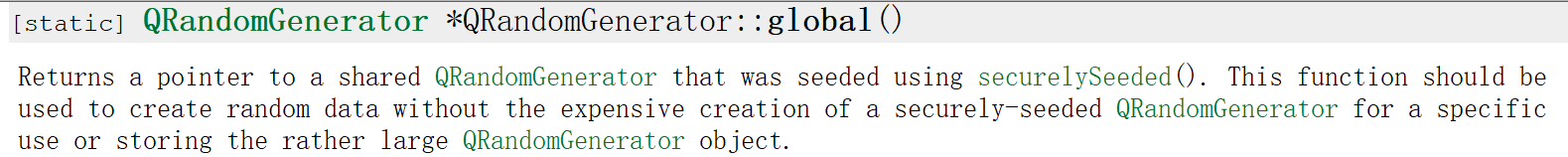 [static] QRandomGenerator *QRandomGenerator::global()

Returns a pointer to a shared QRandomGenerator that was seeded using securelySeeded(). This function should be used to create random data without the expensive creation of a securely-seeded QRandomGenerator for a specific use or storing the rather large QRandomGenerator object.